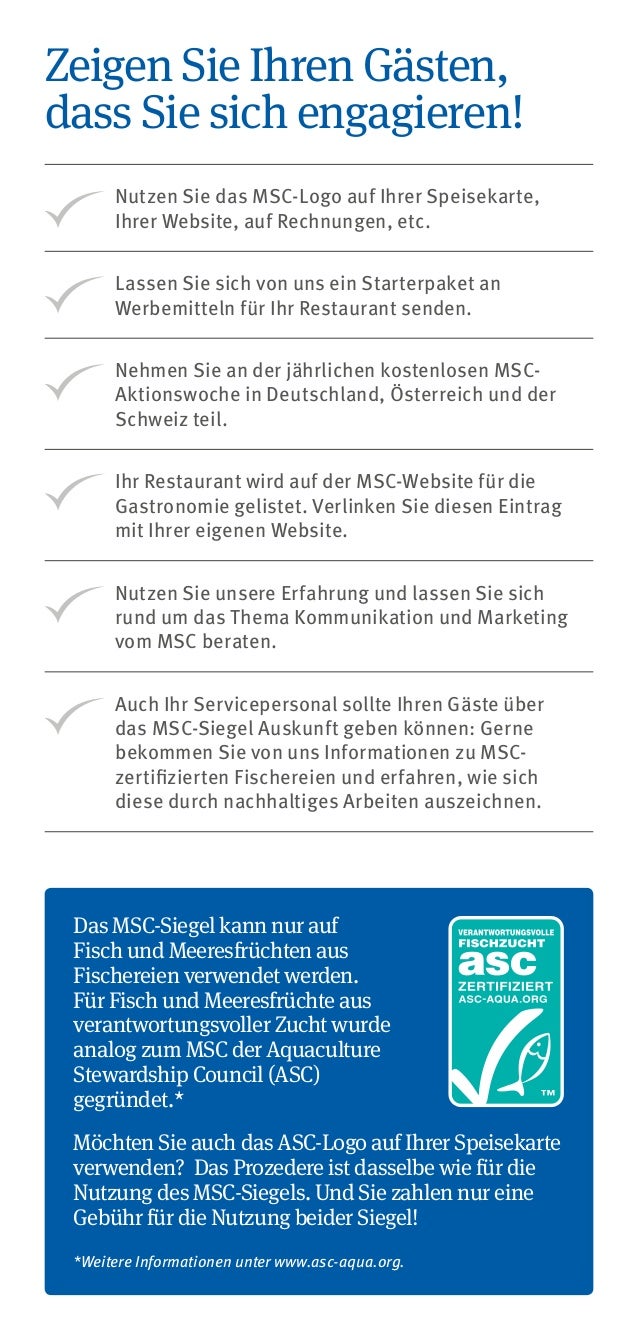 Zeigen Sie Ihren Gästen, dass Sie sich engagieren!

Nutzen Sie das MSC-Logo auf Ihrer Speisekarte, Ihrer Website, auf Rechnungen, etc.

Lassen Sie sich von uns ein Starterpaket an Werbemitteln für Ihr Restaurant senden.

Nehmen Sie an der jährlichen kostenlosen MSC-Aktionswoche in Deutschland, Österreich und der Schweiz teil.

Ihr Restaurant wird auf der MSC-Website für die Gastronomie gelistet. Verlinken Sie diesen Eintrag mit Ihrer eigenen Website.

Nutzen Sie unsere Erfahrung und lassen Sie sich rund um das Thema Kommunikation und Marketing vom MSC beraten.

Auch Ihr Servicepersonal sollte Ihren Gäste über das MSC-Siegel Auskunft geben können: Gerne bekommen Sie von uns Informationen zu MSC-zertifizierten Fischereien und erfahren, wie sich diese durch nachhaltiges Arbeiten auszeichnen.

Das MSC-Siegel kann nur auf Fisch und Meeresfrüchten aus Fischereien verwendet werden. Für Fisch und Meeresfrüchte aus verantwortungsvoller Zucht wurde analog zum MSC der Aquaculture Stewardship Council (ASC) gegründet.*

VERANTWORTUNGSVOLLE FISCHZUCHT
asc
ZERTIFIZIERT
ASC-AQUA.ORG
TM

Möchten Sie auch das ASC-Logo auf Ihrer Speisekarte verwenden? Das Prozedere ist dasselbe wie für die Nutzung des MSC-Siegels. Und Sie zahlen nur eine Gebühr für die Nutzung beider Siegel!

*Weitere Informationen unter www.asc-aqua.org.